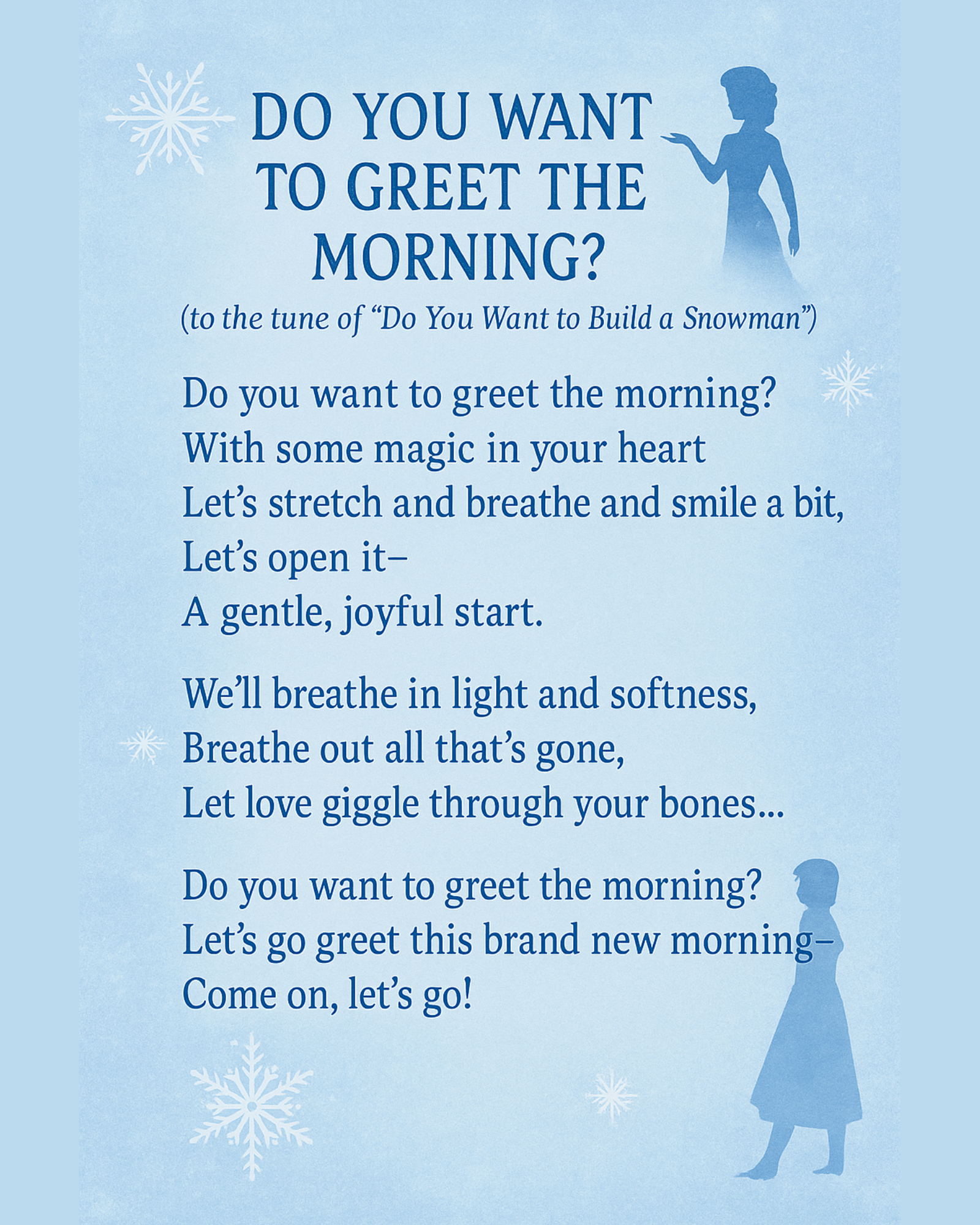 DO YOU WANT
TO GREET THE
MORNING?

(to the tune of "Do You Want to Build a Snowman")

Do you want to greet the morning?
With some magic in your heart
Let's stretch and breathe and smile a bit,
Let's open it–
A gentle, joyful start.

We'll breathe in light and softness,
Breathe out all that's gone,
Let love giggle through your bones...

Do you want to greet the morning?
Let's go greet this brand new morning–
Come on, let's go!